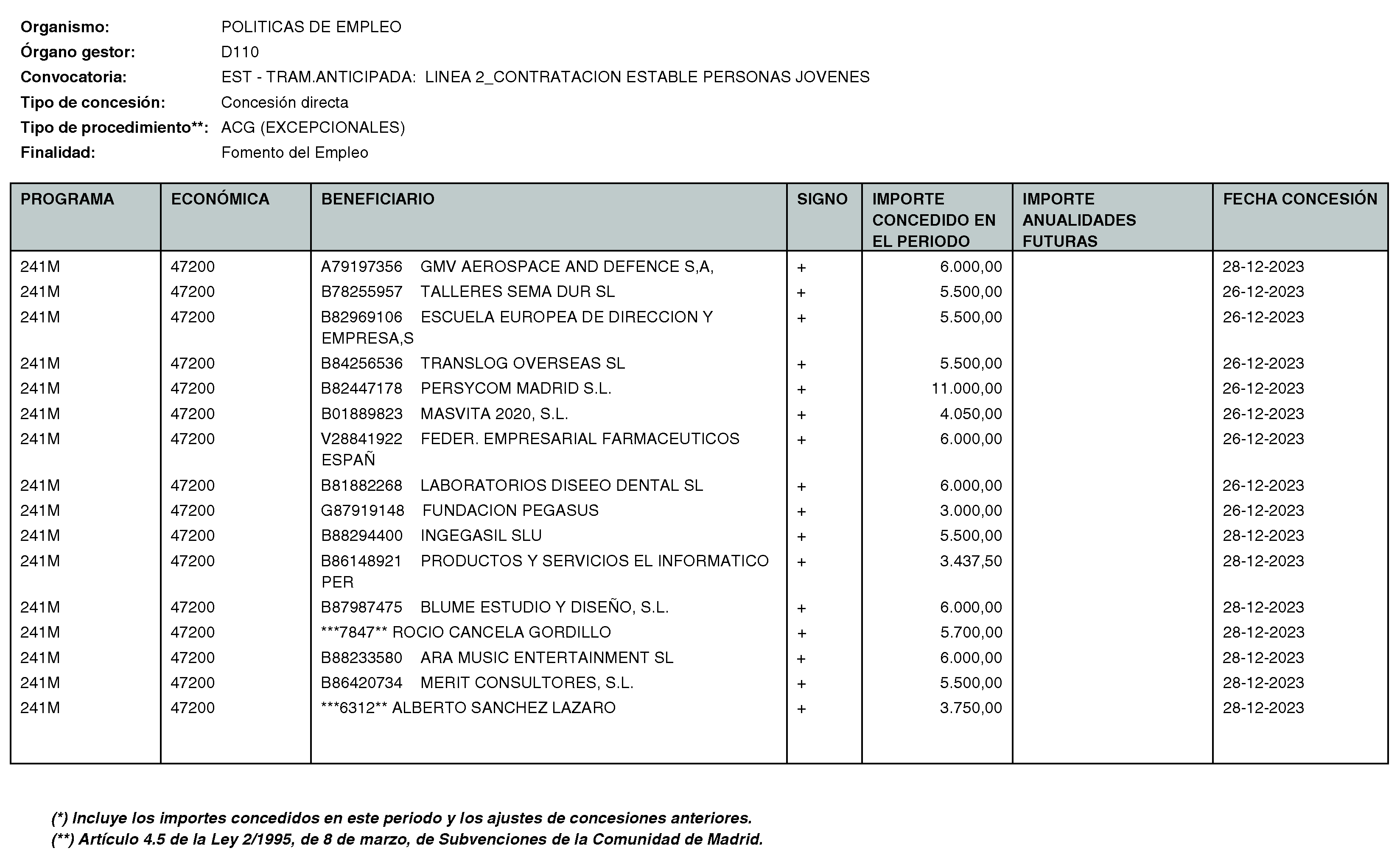 Organismo: POLITICAS DE EMPLEO
Órgano gestor: D110
Convocatoria: EST - TRAM.ANTICIPADA: LINEA 2_CONTRATACION ESTABLE PERSONAS JOVENES
Tipo de concesión: Concesión directa
Tipo de procedimiento**: ACG (EXCEPCIONALES)
Finalidad: Fomento del Empleo

| PROGRAMA | ECONÓMICA | BENEFICIARIO | SIGNO | IMPORTE CONCEDIDO EN EL PERIODO | IMPORTE ANUALIDADES FUTURAS | FECHA CONCESIÓN |
|---|---|---|---|---|---|---|
| 241M | 47200 | A79197356 GMV AEROSPACE AND DEFENCE S,A, | + | 6.000,00 | | 28-12-2023 |
| 241M | 47200 | B78255957 TALLERES SEMA DUR SL | + | 5.500,00 | | 26-12-2023 |
| 241M | 47200 | B82969106 ESCUELA EUROPEA DE DIRECCION Y EMPRESA,S | + | 5.500,00 | | 26-12-2023 |
| 241M | 47200 | B84256536 TRANSLOG OVERSEAS SL | + | 5.500,00 | | 26-12-2023 |
| 241M | 47200 | B82447178 PERSYCOM MADRID S.L. | + | 11.000,00 | | 26-12-2023 |
| 241M | 47200 | B01889823 MASVITA 2020, S.L. | + | 4.050,00 | | 26-12-2023 |
| 241M | 47200 | V28841922 FEDER. EMPRESARIAL FARMACEUTICOS ESPAÑ | + | 6.000,00 | | 26-12-2023 |
| 241M | 47200 | B81882268 LABORATORIOS DISEEO DENTAL SL | + | 6.000,00 | | 26-12-2023 |
| 241M | 47200 | G87919148 FUNDACION PEGASUS | + | 3.000,00 | | 26-12-2023 |
| 241M | 47200 | B88294400 INGEGASIL SLU | + | 5.500,00 | | 28-12-2023 |
| 241M | 47200 | B86148921 PRODUCTOS Y SERVICIOS EL INFORMATICO PER | + | 3.437,50 | | 28-12-2023 |
| 241M | 47200 | B87987475 BLUME ESTUDIO Y DISEÑO, S.L. | + | 6.000,00 | | 28-12-2023 |
| 241M | 47200 | ***7847** ROCIO CANCELA GORDILLO | + | 5.700,00 | | 28-12-2023 |
| 241M | 47200 | B88233580 ARA MUSIC ENTERTAINMENT SL | + | 6.000,00 | | 28-12-2023 |
| 241M | 47200 | B86420734 MERIT CONSULTORES, S.L. | + | 5.500,00 | | 28-12-2023 |
| 241M | 47200 | ***6312** ALBERTO SANCHEZ LAZARO | + | 3.750,00 | | 28-12-2023 |

(*) Incluye los importes concedidos en este periodo y los ajustes de concesiones anteriores.
(**) Artículo 4.5 de la Ley 2/1995, de 8 de marzo, de Subvenciones de la Comunidad de Madrid.